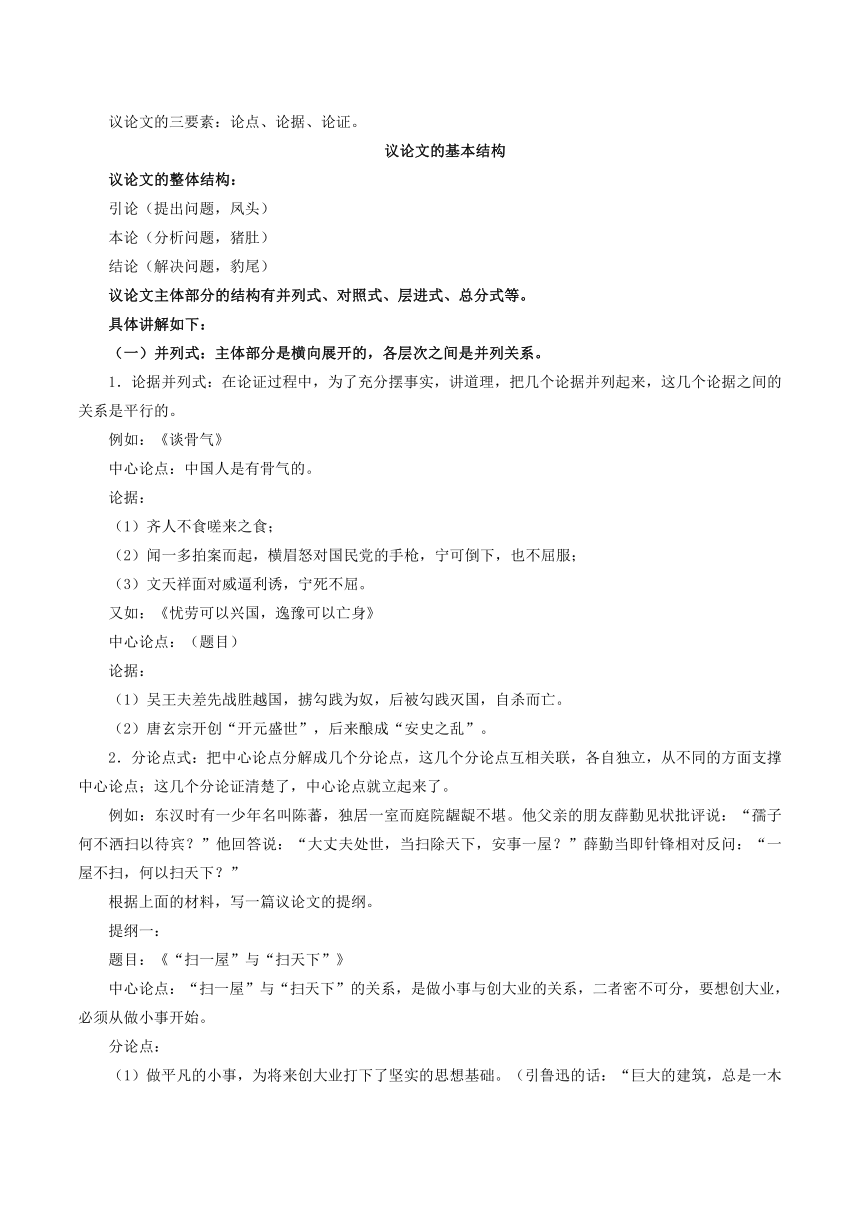 议论文的三要素：论点、论据、论证。

议论文的基本结构

议论文的整体结构：

引论（提出问题，凤头）

本论（分析问题，猪肚）

结论（解决问题，豹尾）

议论文主体部分的结构有并列式、对照式、层进式、总分式等。

具体讲解如下：

（一）并列式：主体部分是横向展开的，各层次之间是并列关系。

1．论据并列式：在论证过程中，为了充分摆事实，讲道理，把几个论据并列起来，这几个论据之间的关系是平行的。

例如：《谈骨气》

中心论点：中国人是有骨气的。

论据：

（1）齐人不食嗟来之食；

（2）闻一多拍案而起，横眉怒对国民党的手枪，宁可倒下，也不屈服；

（3）文天祥面对威逼利诱，宁死不屈。

又如：《忧劳可以兴国，逸豫可以亡身》

中心论点：（题目）

论据：

（1）吴王夫差先战胜越国，掳勾践为奴，后被勾践灭国，自杀而亡。

（2）唐玄宗开创“开元盛世”，后来酿成“安史之乱”。

2．分论点式：把中心论点分解成几个分论点，这几个分论点互相关联，各自独立，从不同的方面支撑中心论点；这几个分论证清楚了，中心论点就立起来了。

例如：东汉时有一少年名叫陈蕃，独居一室而庭院龌龊不堪。他父亲的朋友薛勤见状批评说：“孺子何不洒扫以待宾？”他回答说：“大丈夫处世，当扫除天下，安事一屋？”薛勤当即针锋相对反问：“一屋不扫，何以扫天下？”

根据上面的材料，写一篇议论文的提纲。

提纲一：

题目：《“扫一屋”与“扫天下”》

中心论点：“扫一屋”与“扫天下”的关系，是做小事与创大业的关系，二者密不可分，要想创大业，必须从做小事开始。

分论点：

（1）做平凡的小事，为将来创大业打下了坚实的思想基础。（引鲁迅的话：“巨大的建筑，总是一木